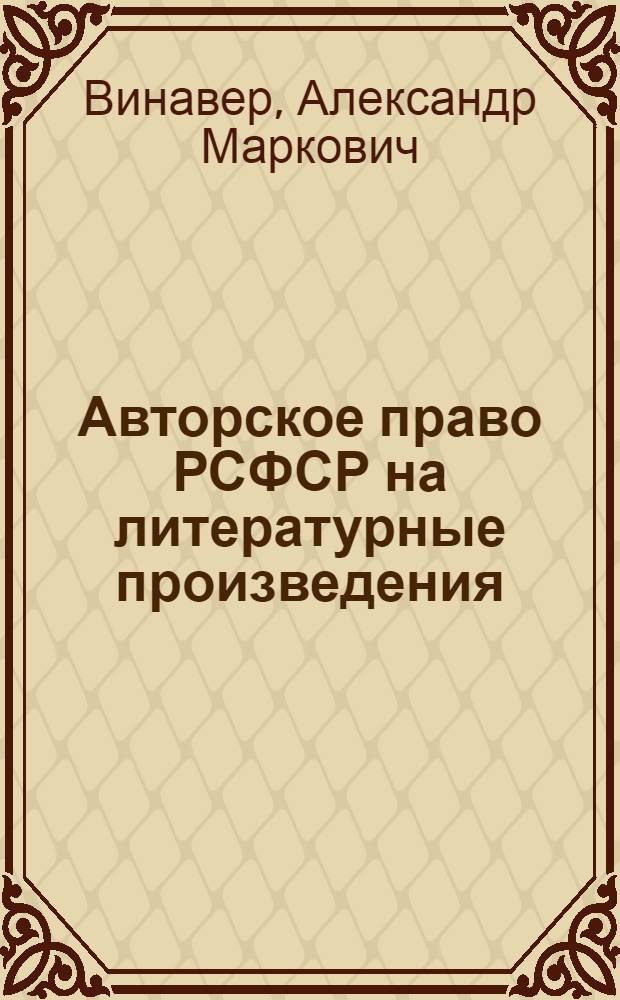 Винавер, Александр Маркович

Авторское право РСФСР на литературные произведения